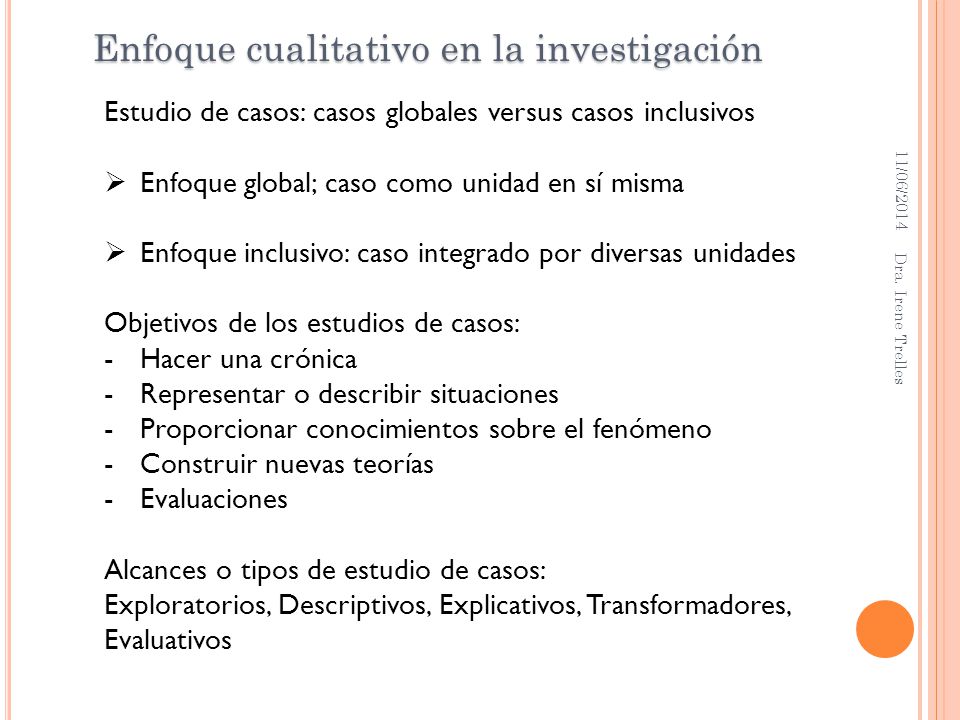 Enfoque cualitativo en la investigación

Estudio de casos: casos globales versus casos inclusivos

➢ Enfoque global; caso como unidad en sí misma

➢ Enfoque inclusivo: caso integrado por diversas unidades

Objetivos de los estudios de casos:
- Hacer una crónica
- Representar o describir situaciones
- Proporcionar conocimientos sobre el fenómeno
- Construir nuevas teorías
- Evaluaciones

Alcances o tipos de estudio de casos:
Exploratorios, Descriptivos, Explicativos, Transformadores, Evaluativos

11/06/2014 Dra. Irene Trelles